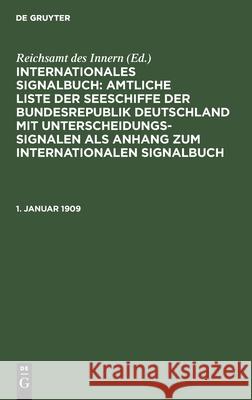 DE GRUYTER

Reichsamt des Innern (Ed.)

INTERNATIONALES SIGNALBUCH: AMTLICHE LISTE DER SEESCHIFFE DER BUNDESREPUBLIK DEUTSCHLAND MIT UNTERSCHEIDUNGSSIGNALEN ALS ANHANG ZUM INTERNATIONALEN SIGNALBUCH

1. JANUAR 1909

DE G

Kraina Książek